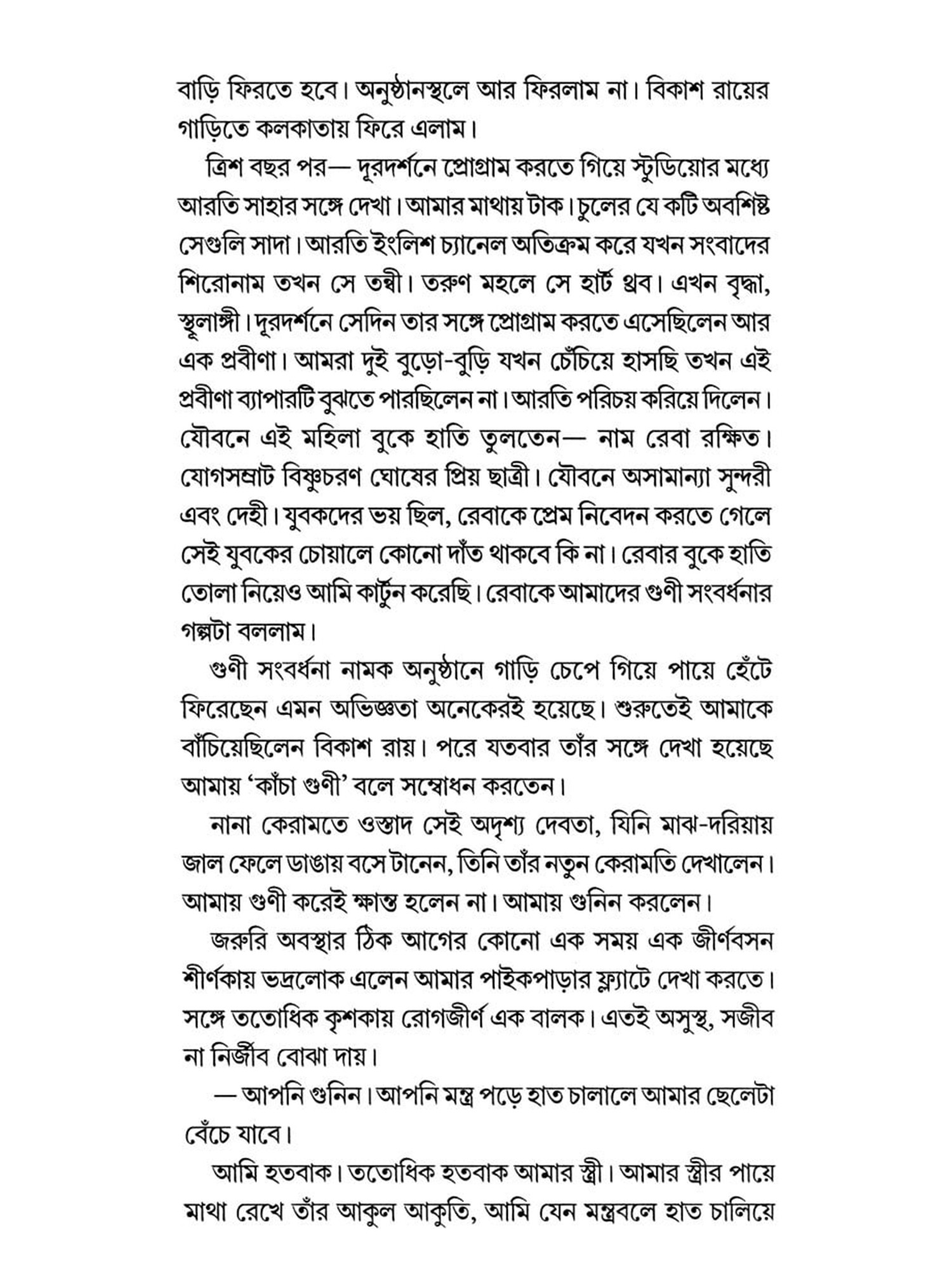 বাড়ি ফিরতে হবে। অনুষ্ঠানস্থলে আর ফিরলাম না। বিকাশ রায়ের গাড়িতে কলকাতায় ফিরে এলাম।

ত্রিশ বছর পর— দূরদর্শনে প্রোগ্রাম করতে গিয়ে স্টুডিয়োর মধ্যে আরতি সাহার সঙ্গে দেখা। আমার মাথায় টাক। চুলের যে কটি অবশিষ্ট সেগুলি সাদা। আরতি ইংলিশ চ্যানেল অতিক্রম করে যখন সংবাদের শিরোনাম তখন সে তন্বী। তরুণ মহলে সে হার্ট থ্রব। এখন বৃদ্ধা, স্থূলাঙ্গী। দূরদর্শনে সেদিন তার সঙ্গে প্রোগ্রাম করতে এসেছিলেন আর এক প্রবীণা। আমরা দুই বুড়ো-বুড়ি যখন চেঁচিয়ে হাসছি তখন এই প্রবীণা ব্যাপারটি বুঝতে পারছিলেন না। আরতি পরিচয় করিয়ে দিলেন। যৌবনে এই মহিলা বুকে হাতি তুলতেন— নাম রেবা রক্ষিত। যোগসম্রাট বিষ্ণুচরণ ঘোষের প্রিয় ছাত্রী। যৌবনে অসামান্যা সুন্দরী এবং দেহী। যুবকদের ভয় ছিল, রেবাকে প্রেম নিবেদন করতে গেলে সেই যুবকের চোয়ালে কোনো দাঁত থাকবে কি না। রেবার বুকে হাতি তোলা নিয়েও আমি কার্টুন করেছি। রেবাকে আমাদের গুণী সংবর্ধনার গল্পটা বললাম।

গুণী সংবর্ধনা নামক অনুষ্ঠানে গাড়ি চেপে গিয়ে পায়ে হেঁটে ফিরেছেন এমন অভিজ্ঞতা অনেকেরই হয়েছে। শুরুতেই আমাকে বাঁচিয়েছিলেন বিকাশ রায়। পরে যতবার তাঁর সঙ্গে দেখা হয়েছে আমায় ‘কাঁচা গুণী’ বলে সম্বোধন করতেন।

নানা কেরামতে ওস্তাদ সেই অদৃশ্য দেবতা, যিনি মাঝ-দরিয়ায় জাল ফেলে ডাঙায় বসে টানেন, তিনি তাঁর নতুন কেরামতি দেখালেন। আমায় গুণী করেই ক্ষান্ত হলেন না। আমায় গুনিন করলেন।

জরুরি অবস্থার ঠিক আগের কোনো এক সময় এক জীর্ণবসন শীর্ণকায় ভদ্রলোক এলেন আমার পাইকপাড়ার ফ্ল্যাটে দেখা করতে। সঙ্গে ততোধিক কৃশকায় রোগজীর্ণ এক বালক। এতই অসুস্থ, সজীব না নির্জীব বোঝা দায়।

— আপনি গুনিন। আপনি মন্ত্র পড়ে হাত চালালে আমার ছেলেটা বেঁচে যাবে।

আমি হতবাক। ততোধিক হতবাক আমার স্ত্রী। আমার স্ত্রীর পায়ে মাথা রেখে তাঁর আকুল আকুতি, আমি যেন মন্ত্রবলে হাত চালিয়ে